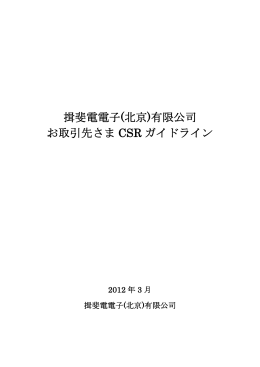 揖斐電電子(北京)有限公司
お取引先さま CSR ガイドライン

2012 年 3 月

揖斐電電子(北京)有限公司